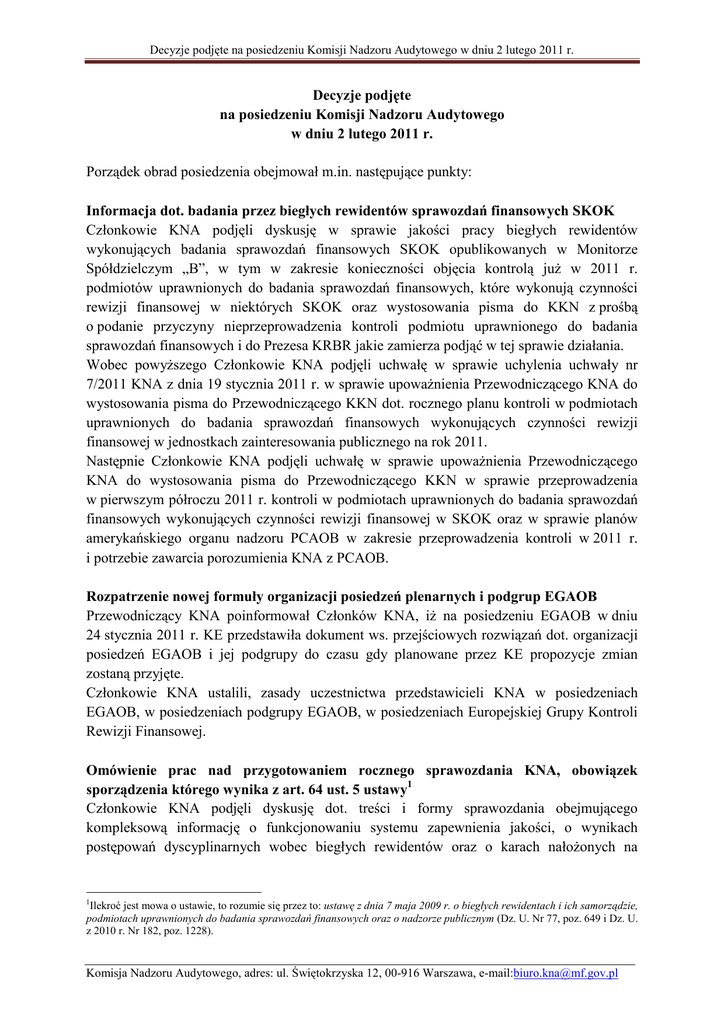 Decyzje podjęte na posiedzeniu Komisji Nadzoru Audytowego w dniu 2 lutego 2011 r.

Decyzje podjęte
na posiedzeniu Komisji Nadzoru Audytowego
w dniu 2 lutego 2011 r.

Porządek obrad posiedzenia obejmował m.in. następujące punkty:

Informacja dot. badania przez biegłych rewidentów sprawozdań finansowych SKOK
Członkowie KNA podjęli dyskusję w sprawie jakości pracy biegłych rewidentów wykonujących badania sprawozdań finansowych SKOK opublikowanych w Monitorze Spółdzielczym „B", w tym w zakresie konieczności objęcia kontrolą już w 2011 r. podmiotów uprawnionych do badania sprawozdań finansowych, które wykonują czynności rewizji finansowej w niektórych SKOK oraz wystosowania pisma do KKN z prośbą o podanie przyczyny nieprzeprowadzenia kontroli podmiotu uprawnionego do badania sprawozdań finansowych i do Prezesa KRBR jakie zamierza podjąć w tej sprawie działania.
Wobec powyższego Członkowie KNA podjęli uchwałę w sprawie uchylenia uchwały nr 7/2011 KNA z dnia 19 stycznia 2011 r. w sprawie upoważnienia Przewodniczącego KNA do wystosowania pisma do Przewodniczącego KKN dot. rocznego planu kontroli w podmiotach uprawnionych do badania sprawozdań finansowych wykonujących czynności rewizji finansowej w jednostkach zainteresowania publicznego na rok 2011.
Następnie Członkowie KNA podjęli uchwałę w sprawie upoważnienia Przewodniczącego KNA do wystosowania pisma do Przewodniczącego KKN w sprawie przeprowadzenia w pierwszym półroczu 2011 r. kontroli w podmiotach uprawnionych do badania sprawozdań finansowych wykonujących czynności rewizji finansowej w SKOK oraz w sprawie planów amerykańskiego organu nadzoru PCAOB w zakresie przeprowadzenia kontroli w 2011 r. i potrzebie zawarcia porozumienia KNA z PCAOB.

Rozpatrzenie nowej formuły organizacji posiedzeń plenarnych i podgrup EGAOB
Przewodniczący KNA poinformował Członków KNA, iż na posiedzeniu EGAOB w dniu 24 stycznia 2011 r. KE przedstawiła dokument ws. przejściowych rozwiązań dot. organizacji posiedzeń EGAOB i jej podgrupy do czasu gdy planowane przez KE propozycje zmian zostaną przyjęte.
Członkowie KNA ustalili, zasady uczestnictwa przedstawicieli KNA w posiedzeniach EGAOB, w posiedzeniach podgrupy EGAOB, w posiedzeniach Europejskiej Grupy Kontroli Rewizji Finansowej.

Omówienie prac nad przygotowaniem rocznego sprawozdania KNA, obowiązek sporządzenia którego wynika z art. 64 ust. 5 ustawy$^1$
Członkowie KNA podjęli dyskusję dot. treści i formy sprawozdania obejmującego kompleksową informację o funkcjonowaniu systemu zapewnienia jakości, o wynikach postępowań dyscyplinarnych wobec biegłych rewidentów oraz o karach nałożonych na

$^1$Ilekroć jest mowa o ustawie, to rozumie się przez to: ustawę z dnia 7 maja 2009 r. o biegłych rewidentach i ich samorządzie, podmiotach uprawnionych do badania sprawozdań finansowych oraz o nadzorze publicznym (Dz. U. Nr 77, poz. 649 i Dz. U. z 2010 r. Nr 182, poz. 1228).

Komisja Nadzoru Audytowego, adres: ul. Świętokrzyska 12, 00-916 Warszawa, e-mail:biuro.kna@mf.gov.pl